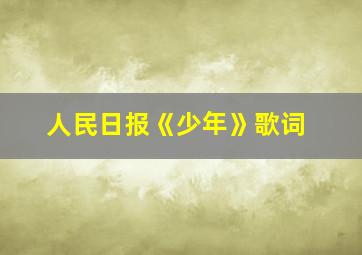 人民日报《少年》歌词